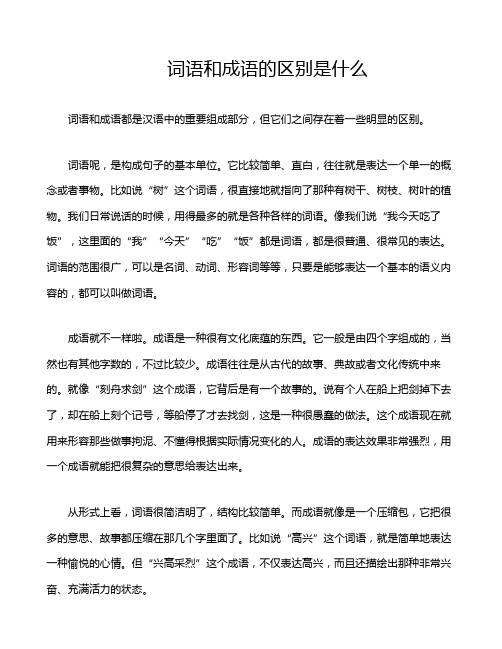 词语和成语的区别是什么

词语和成语都是汉语中的重要组成部分，但它们之间存在着一些明显的区别。

词语呢，是构成句子的基本单位。它比较简单、直白，往往就是表达一个单一的概念或者事物。比如说“树”这个词语，很直接地就指向了那种有树干、树枝、树叶的植物。我们日常说话的时候，用得最多的就是各种各样的词语。像我们说“我今天吃了饭”，这里面的“我”“今天”“吃”“饭”都是词语，都是很普通、很常见的表达。词语的范围很广，可以是名词、动词、形容词等等，只要是能够表达一个基本的语义内容的，都可以叫做词语。

成语就不一样啦。成语是一种很有文化底蕴的东西。它一般是由四个字组成的，当然也有其他字数的，不过比较少。成语往往是从古代的故事、典故或者文化传统中来的。就像“刻舟求剑”这个成语，它背后是有一个故事的。说有个人在船上把剑掉下去了，却在船上刻个记号，等船停了才去找剑，这是一种很愚蠢的做法。这个成语现在就用来形容那些做事拘泥、不懂得根据实际情况变化的人。成语的表达效果非常强烈，用一个成语就能把很复杂的意思给表达出来。

从形式上看，词语很简洁明了，结构比较简单。而成语就像是一个压缩包，它把很多的意思、故事都压缩在那几个字里面了。比如说“高兴”这个词语，就是简单地表达一种愉悦的心情。但“兴高采烈”这个成语，不仅表达高兴，而且还描绘出那种非常兴奋、充满活力的状态。